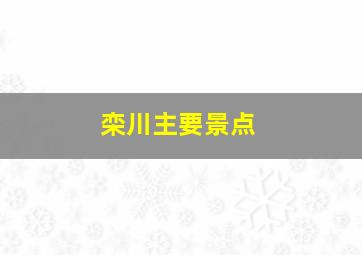 栾川主要景点